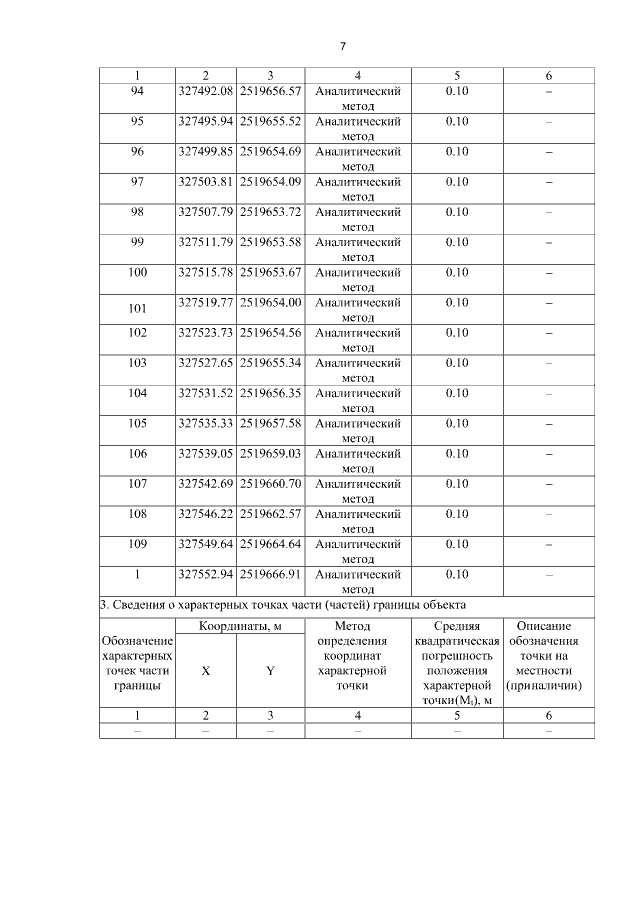 7

| 1 | 2 | 3 | 4 | 5 | 6 |
|---|---|---|---|---|---|
| 94 | 327492.08 | 2519656.57 | Аналитический метод | 0.10 | – |
| 95 | 327495.94 | 2519655.52 | Аналитический метод | 0.10 | – |
| 96 | 327499.85 | 2519654.69 | Аналитический метод | 0.10 | – |
| 97 | 327503.81 | 2519654.09 | Аналитический метод | 0.10 | – |
| 98 | 327507.79 | 2519653.72 | Аналитический метод | 0.10 | – |
| 99 | 327511.79 | 2519653.58 | Аналитический метод | 0.10 | – |
| 100 | 327515.78 | 2519653.67 | Аналитический метод | 0.10 | – |
| 101 | 327519.77 | 2519654.00 | Аналитический метод | 0.10 | – |
| 102 | 327523.73 | 2519654.56 | Аналитический метод | 0.10 | – |
| 103 | 327527.65 | 2519655.34 | Аналитический метод | 0.10 | – |
| 104 | 327531.52 | 2519656.35 | Аналитический метод | 0.10 | – |
| 105 | 327535.33 | 2519657.58 | Аналитический метод | 0.10 | – |
| 106 | 327539.05 | 2519659.03 | Аналитический метод | 0.10 | – |
| 107 | 327542.69 | 2519660.70 | Аналитический метод | 0.10 | – |
| 108 | 327546.22 | 2519662.57 | Аналитический метод | 0.10 | – |
| 109 | 327549.64 | 2519664.64 | Аналитический метод | 0.10 | – |
| 1 | 327552.94 | 2519666.91 | Аналитический метод | 0.10 | – |

3. Сведения о характерных точках части (частей) границы объекта

| Обозначение характерных точек части границы | Координаты, м X | Координаты, м Y | Метод определения координат характерной точки | Средняя квадратическая погрешность положения характерной точки($M_t$), м | Описание обозначения точки на местности (приналичии) |
|---|---|---|---|---|---|
| 1 | 2 | 3 | 4 | 5 | 6 |
| – | – | – | – | – | – |